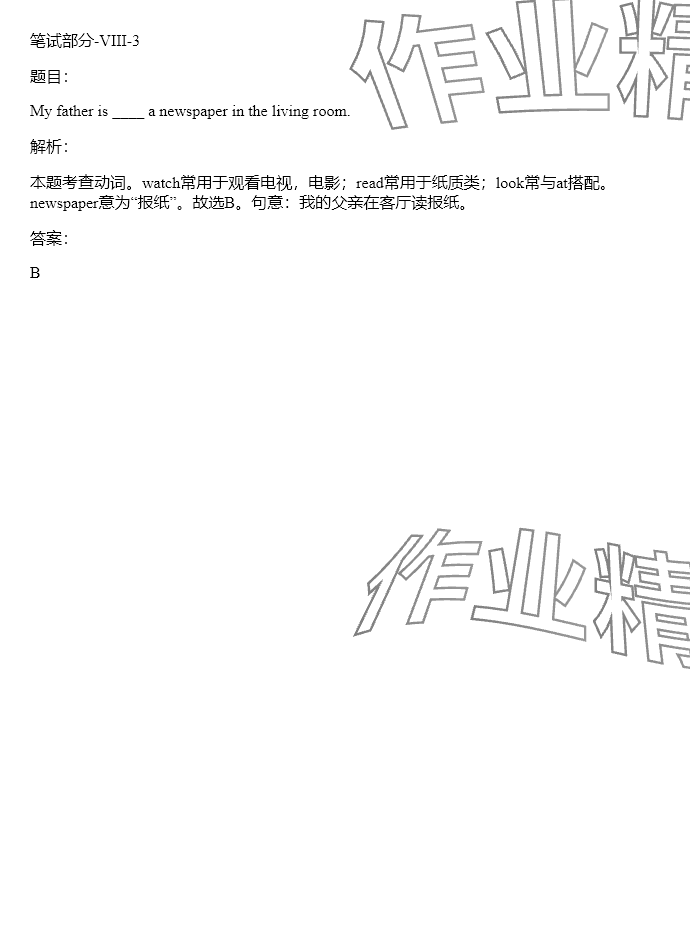 笔试部分-VIII-3

题目：

My father is ____ a newspaper in the living room.

解析：

本题考查动词。watch常用于观看电视，电影；read常用于纸质类；look常与at搭配。newspaper意为“报纸”。故选B。句意：我的父亲在客厅读报纸。

答案：

B

作业精